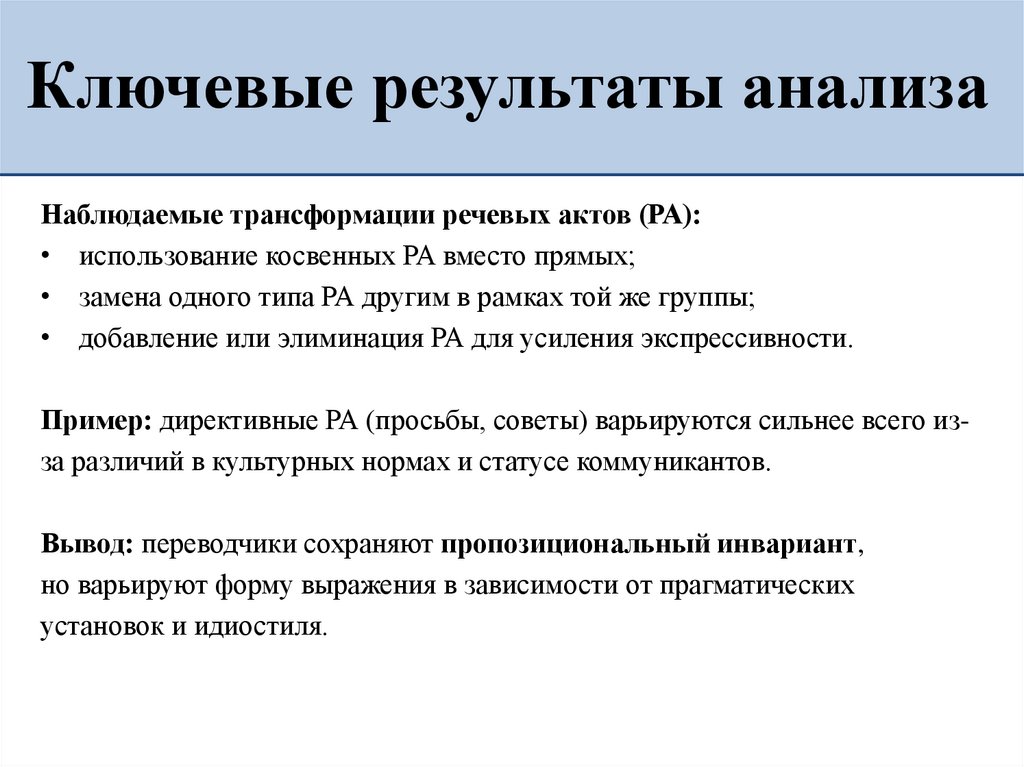 Ключевые результаты анализа

Наблюдаемые трансформации речевых актов (РА):
• использование косвенных РА вместо прямых;
• замена одного типа РА другим в рамках той же группы;
• добавление или элиминация РА для усиления экспрессивности.

Пример: директивные РА (просьбы, советы) варьируются сильнее всего из-за различий в культурных нормах и статусе коммуникантов.

Вывод: переводчики сохраняют пропозициональный инвариант, но варьируют форму выражения в зависимости от прагматических установок и идиостиля.